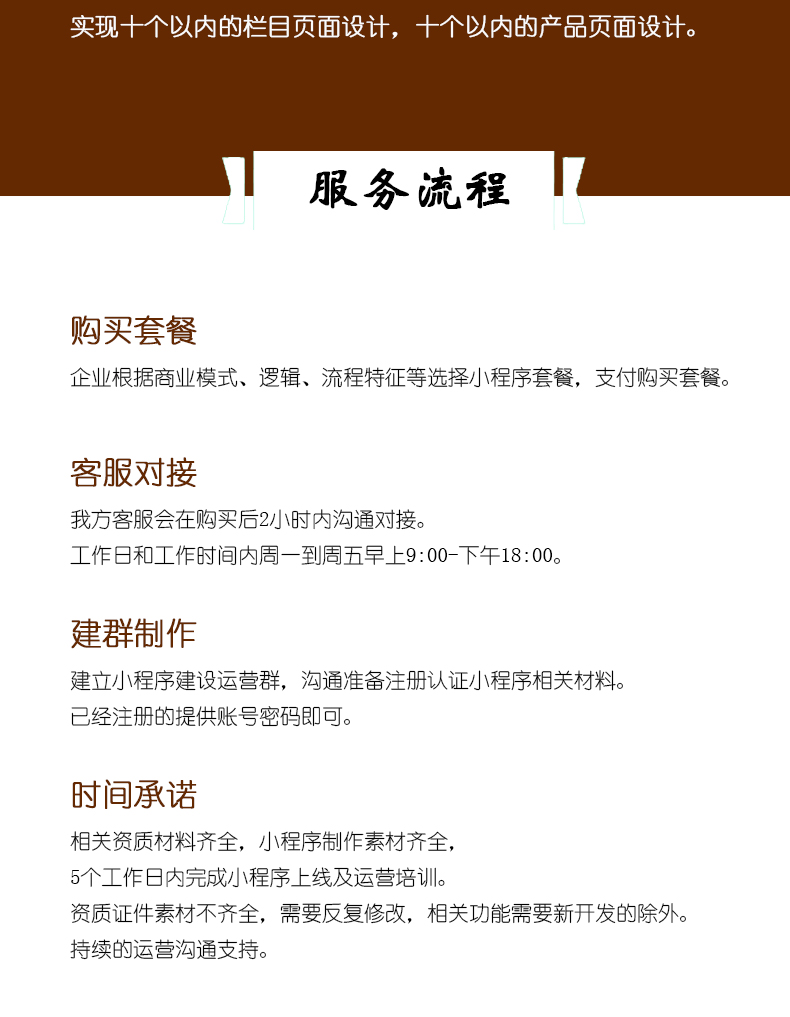 实现十个以内的栏目页面设计，十个以内的产品页面设计。

服务流程

购买套餐

企业根据商业模式、逻辑、流程特征等选择小程序套餐，支付购买套餐。

客服对接

我方客服会在购买后2小时内沟通对接。
工作日和工作时间内周一到周五早上9:00-下午18:00。

建群制作

建立小程序建设运营群，沟通准备注册认证小程序相关材料。
已经注册的提供账号密码即可。

时间承诺

相关资质材料齐全，小程序制作素材齐全，
5个工作日内完成小程序上线及运营培训。
资质证件素材不齐全，需要反复修改，相关功能需要新开发的除外。
持续的运营沟通支持。